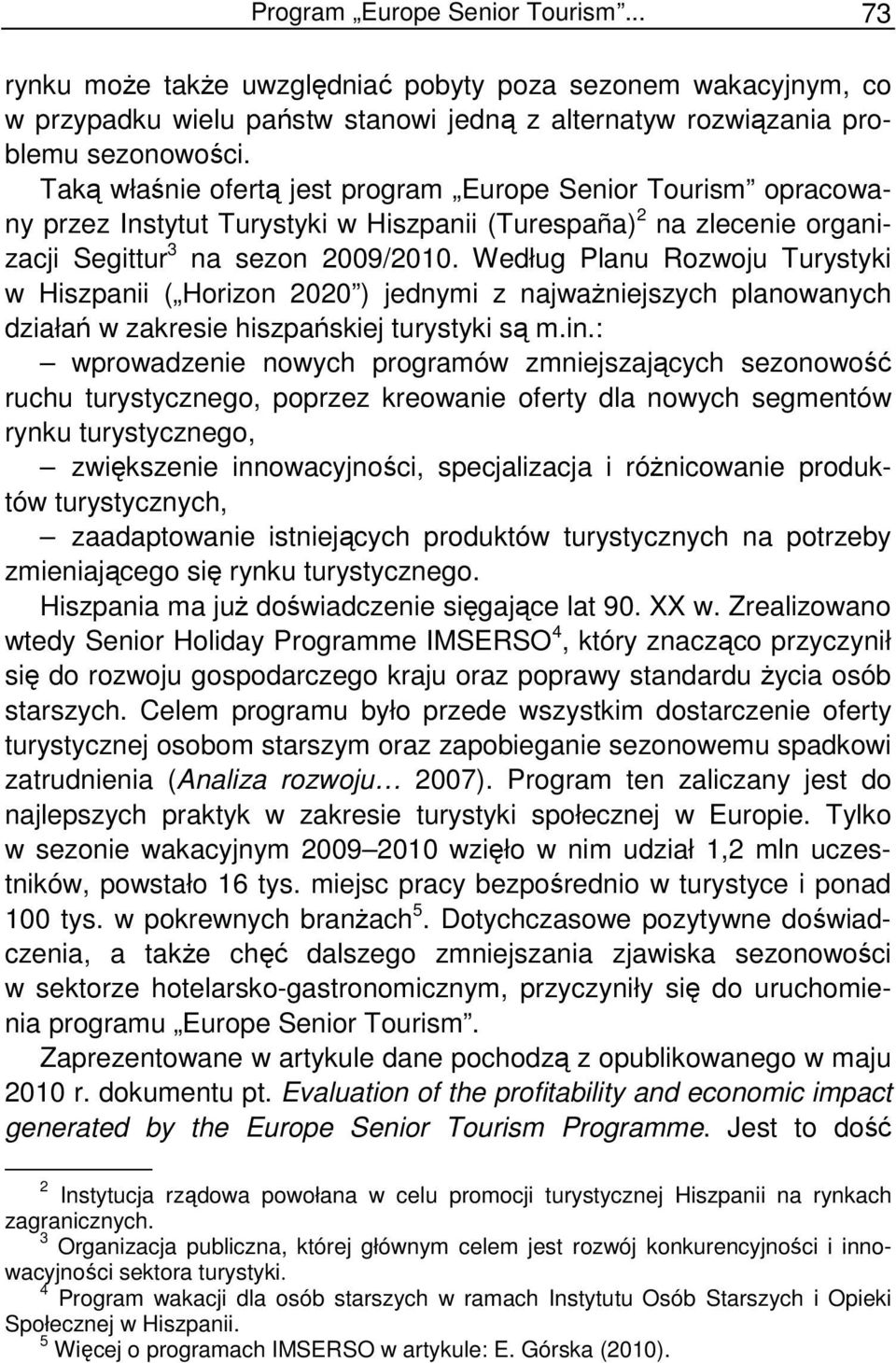 Program „Europe Senior Tourism”... 73

rynku może także uwzględniać pobyty poza sezonem wakacyjnym, co w przypadku wielu państw stanowi jedną z alternatyw rozwiązania problemu sezonowości.

Taką właśnie ofertą jest program „Europe Senior Tourism” opracowany przez Instytut Turystyki w Hiszpanii (Turespaña)$^2$ na zlecenie organizacji Segittur$^3$ na sezon 2009/2010. Według Planu Rozwoju Turystyki w Hiszpanii („Horizon 2020”) jednymi z najważniejszych planowanych działań w zakresie hiszpańskiej turystyki są m.in.:

– wprowadzenie nowych programów zmniejszających sezonowość ruchu turystycznego, poprzez kreowanie oferty dla nowych segmentów rynku turystycznego,

– zwiększenie innowacyjności, specjalizacja i różnicowanie produktów turystycznych,

– zaadaptowanie istniejących produktów turystycznych na potrzeby zmieniającego się rynku turystycznego.

Hiszpania ma już doświadczenie sięgające lat 90. XX w. Zrealizowano wtedy Senior Holiday Programme IMSERSO$^4$, który znacząco przyczynił się do rozwoju gospodarczego kraju oraz poprawy standardu życia osób starszych. Celem programu było przede wszystkim dostarczenie oferty turystycznej osobom starszym oraz zapobieganie sezonowemu spadkowi zatrudnienia (Analiza rozwoju… 2007). Program ten zaliczany jest do najlepszych praktyk w zakresie turystyki społecznej w Europie. Tylko w sezonie wakacyjnym 2009–2010 wzięło w nim udział 1,2 mln uczestników, powstało 16 tys. miejsc pracy bezpośrednio w turystyce i ponad 100 tys. w pokrewnych branżach$^5$. Dotychczasowe pozytywne doświadczenia, a także chęć dalszego zmniejszania zjawiska sezonowości w sektorze hotelarsko-gastronomicznym, przyczyniły się do uruchomienia programu „Europe Senior Tourism”.

Zaprezentowane w artykule dane pochodzą z opublikowanego w maju 2010 r. dokumentu pt. Evaluation of the profitability and economic impact generated by the Europe Senior Tourism Programme. Jest to dość

$^2$ Instytucja rządowa powołana w celu promocji turystycznej Hiszpanii na rynkach zagranicznych.
$^3$ Organizacja publiczna, której głównym celem jest rozwój konkurencyjności i innowacyjności sektora turystyki.
$^4$ Program wakacji dla osób starszych w ramach Instytutu Osób Starszych i Opieki Społecznej w Hiszpanii.
$^5$ Więcej o programach IMSERSO w artykule: E. Górska (2010).